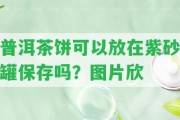 普洱茶饼可以放在紫砂罐保存吗？图片欣